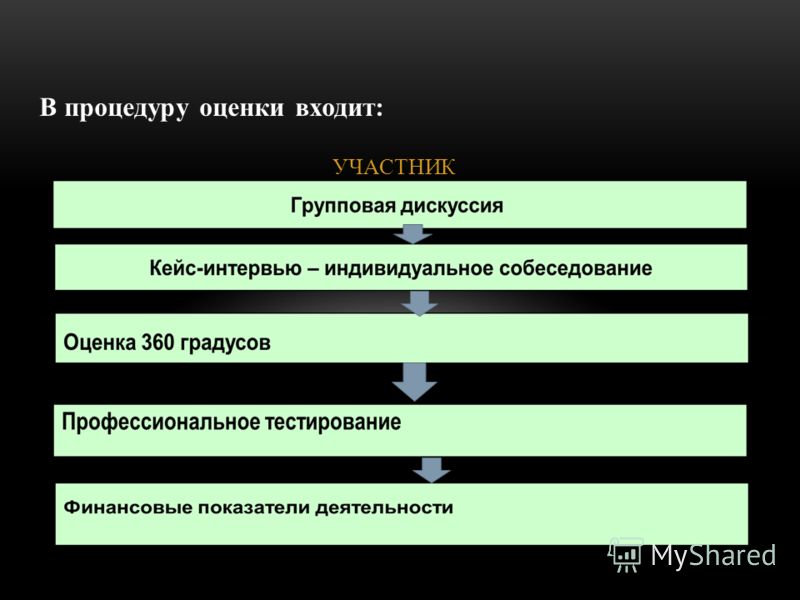 В процедуру оценки входит:

УЧАСТНИК

Групповая дискуссия

Кейс-интервью – индивидуальное собеседование

Оценка 360 градусов

Профессиональное тестирование

Финансовые показатели деятельности

MyShared